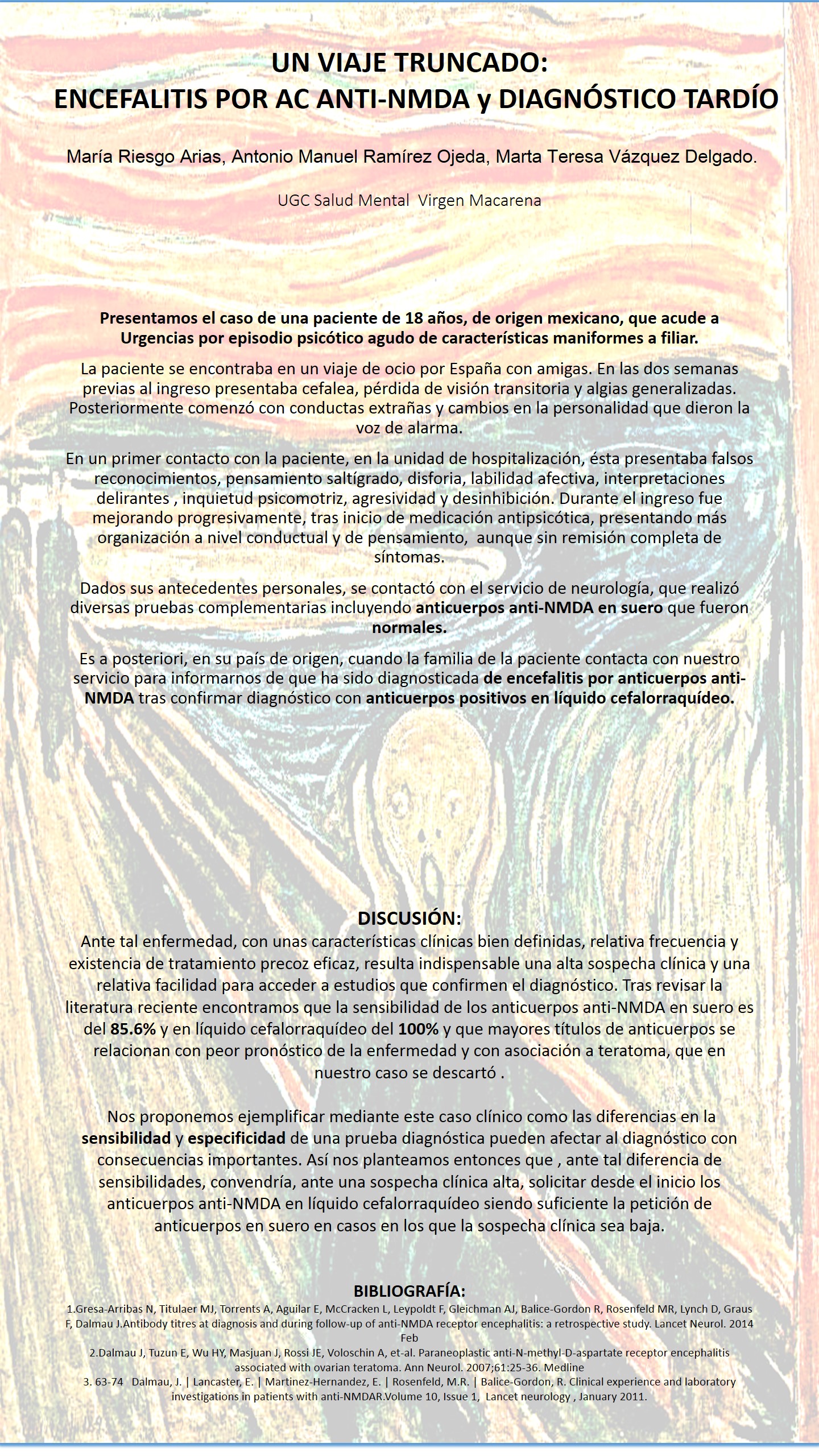 UN VIAJE TRUNCADO:
ENCEFALITIS POR AC ANTI-NMDA y DIAGNÓSTICO TARDÍO

María Riesgo Arias, Antonio Manuel Ramírez Ojeda, Marta Teresa Vázquez Delgado.

UGC Salud Mental Virgen Macarena

Presentamos el caso de una paciente de 18 años, de origen mexicano, que acude a Urgencias por episodio psicótico agudo de características maniformes a filiar.

La paciente se encontraba en un viaje de ocio por España con amigas. En las dos semanas previas al ingreso presentaba cefalea, pérdida de visión transitoria y algias generalizadas. Posteriormente comenzó con conductas extrañas y cambios en la personalidad que dieron la voz de alarma.

En un primer contacto con la paciente, en la unidad de hospitalización, ésta presentaba falsos reconocimientos, pensamiento saltígrado, disforia, labilidad afectiva, interpretaciones delirantes , inquietud psicomotriz, agresividad y desinhibición. Durante el ingreso fue mejorando progresivamente, tras inicio de medicación antipsicótica, presentando más organización a nivel conductual y de pensamiento, aunque sin remisión completa de síntomas.

Dados sus antecedentes personales, se contactó con el servicio de neurología, que realizó diversas pruebas complementarias incluyendo anticuerpos anti-NMDA en suero que fueron normales.

Es a posteriori, en su país de origen, cuando la familia de la paciente contacta con nuestro servicio para informarnos de que ha sido diagnosticada de encefalitis por anticuerpos anti-NMDA tras confirmar diagnóstico con anticuerpos positivos en líquido cefalorraquídeo.

DISCUSIÓN:
Ante tal enfermedad, con unas características clínicas bien definidas, relativa frecuencia y existencia de tratamiento precoz eficaz, resulta indispensable una alta sospecha clínica y una relativa facilidad para acceder a estudios que confirmen el diagnóstico. Tras revisar la literatura reciente encontramos que la sensibilidad de los anticuerpos anti-NMDA en suero es del 85.6% y en líquido cefalorraquídeo del 100% y que mayores títulos de anticuerpos se relacionan con peor pronóstico de la enfermedad y con asociación a teratoma, que en nuestro caso se descartó .

Nos proponemos ejemplificar mediante este caso clínico como las diferencias en la sensibilidad y especificidad de una prueba diagnóstica pueden afectar al diagnóstico con consecuencias importantes. Así nos planteamos entonces que , ante tal diferencia de sensibilidades, convendría, ante una sospecha clínica alta, solicitar desde el inicio los anticuerpos anti-NMDA en líquido cefalorraquídeo siendo suficiente la petición de anticuerpos en suero en casos en los que la sospecha clínica sea baja.

BIBLIOGRAFÍA:
1.Gresa-Arribas N, Titulaer MJ, Torrents A, Aguilar E, McCracken L, Leypoldt F, Gleichman AJ, Balice-Gordon R, Rosenfeld MR, Lynch D, Graus F, Dalmau J.Antibody titres at diagnosis and during follow-up of anti-NMDA receptor encephalitis: a retrospective study. Lancet Neurol. 2014 Feb
2.Dalmau J, Tuzun E, Wu HY, Masjuan J, Rossi JE, Voloschin A, et-al. Paraneoplastic anti-N-methyl-D-aspartate receptor encephalitis associated with ovarian teratoma. Ann Neurol. 2007;61:25-36. Medline
3. 63-74 Dalmau, J. | Lancaster, E. | Martinez-Hernandez, E. | Rosenfeld, M.R. | Balice-Gordon, R. Clinical experience and laboratory investigations in patients with anti-NMDAR.Volume 10, Issue 1, Lancet neurology , January 2011.